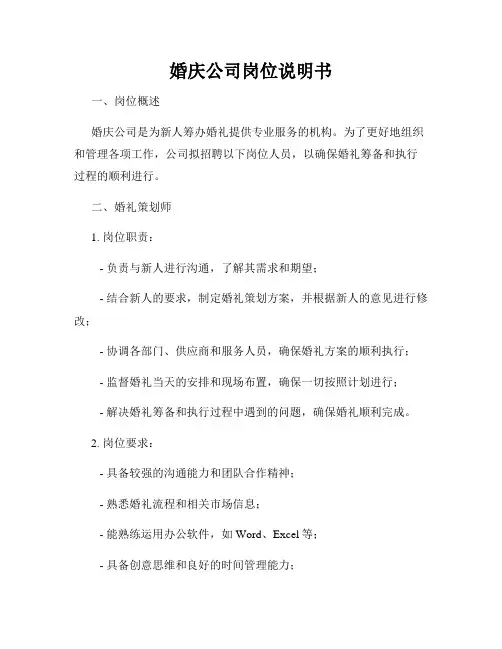 婚庆公司岗位说明书

一、岗位概述

婚庆公司是为新人筹办婚礼提供专业服务的机构。为了更好地组织和管理各项工作，公司拟招聘以下岗位人员，以确保婚礼筹备和执行过程的顺利进行。

二、婚礼策划师

1. 岗位职责：

- 负责与新人进行沟通，了解其需求和期望；

- 结合新人的要求，制定婚礼策划方案，并根据新人的意见进行修改；

- 协调各部门、供应商和服务人员，确保婚礼方案的顺利执行；

- 监督婚礼当天的安排和现场布置，确保一切按照计划进行；

- 解决婚礼筹备和执行过程中遇到的问题，确保婚礼顺利完成。

2. 岗位要求：

- 具备较强的沟通能力和团队合作精神；

- 熟悉婚礼流程和相关市场信息；

- 能熟练运用办公软件，如 Word、Excel 等；

- 具备创意思维和良好的时间管理能力；